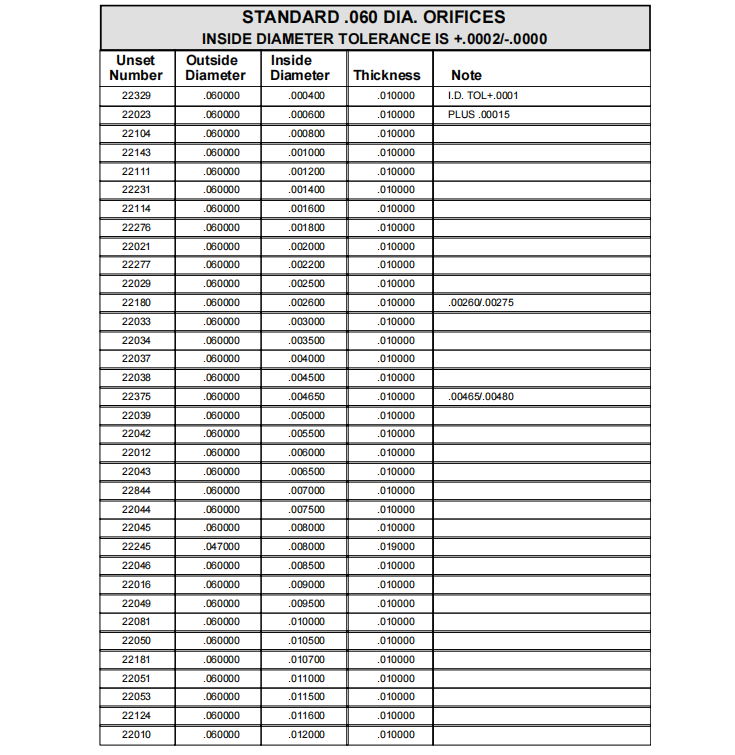 STANDARD .060 DIA. ORIFICES
INSIDE DIAMETER TOLERANCE IS +.0002/-.0000

| Unset Number | Outside Diameter | Inside Diameter | Thickness | Note |
|---|---|---|---|---|
| 22329 | .060000 | .000400 | .010000 | I.D. TOL+.0001 |
| 22023 | .060000 | .000600 | .010000 | PLUS .00015 |
| 22104 | .060000 | .000800 | .010000 | |
| 22143 | .060000 | .001000 | .010000 | |
| 22111 | .060000 | .001200 | .010000 | |
| 22231 | .060000 | .001400 | .010000 | |
| 22114 | .060000 | .001600 | .010000 | |
| 22276 | .060000 | .001800 | .010000 | |
| 22021 | .060000 | .002000 | .010000 | |
| 22277 | .060000 | .002200 | .010000 | |
| 22029 | .060000 | .002500 | .010000 | |
| 22180 | .060000 | .002600 | .010000 | .00260/.00275 |
| 22033 | .060000 | .003000 | .010000 | |
| 22034 | .060000 | .003500 | .010000 | |
| 22037 | .060000 | .004000 | .010000 | |
| 22038 | .060000 | .004500 | .010000 | |
| 22375 | .060000 | .004650 | .010000 | .00465/.00480 |
| 22039 | .060000 | .005000 | .010000 | |
| 22042 | .060000 | .005500 | .010000 | |
| 22012 | .060000 | .006000 | .010000 | |
| 22043 | .060000 | .006500 | .010000 | |
| 22844 | .060000 | .007000 | .010000 | |
| 22044 | .060000 | .007500 | .010000 | |
| 22045 | .060000 | .008000 | .010000 | |
| 22245 | .047000 | .008000 | .019000 | |
| 22046 | .060000 | .008500 | .010000 | |
| 22016 | .060000 | .009000 | .010000 | |
| 22049 | .060000 | .009500 | .010000 | |
| 22081 | .060000 | .010000 | .010000 | |
| 22050 | .060000 | .010500 | .010000 | |
| 22181 | .060000 | .010700 | .010000 | |
| 22051 | .060000 | .011000 | .010000 | |
| 22053 | .060000 | .011500 | .010000 | |
| 22124 | .060000 | .011600 | .010000 | |
| 22010 | .060000 | .012000 | .010000 | |